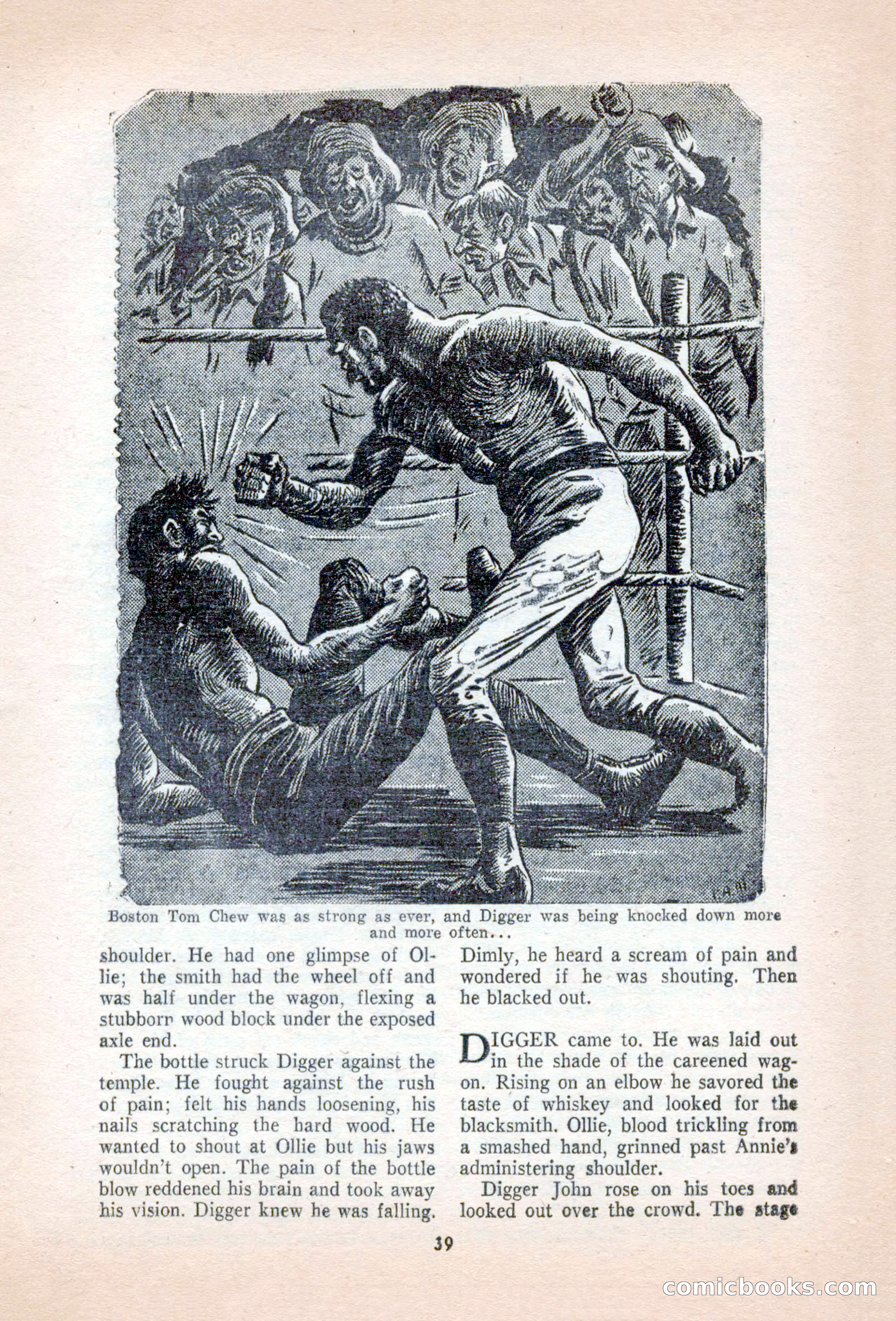 Boston Tom Chew was as strong as ever, and Digger was being knocked down more and more often...

shoulder. He had one glimpse of Ollie; the smith had the wheel off and was half under the wagon, flexing a stubborn wood block under the exposed axle end.

The bottle struck Digger against the temple. He fought against the rush of pain; felt his hands loosening, his nails scratching the hard wood. He wanted to shout at Ollie but his jaws wouldn't open. The pain of the bottle blow reddened his brain and took away his vision. Digger knew he was falling. Dimly, he heard a scream of pain and wondered if he was shouting. Then he blacked out.

DIGGER came to. He was laid out in the shade of the careened wagon. Rising on an elbow he savored the taste of whiskey and looked for the blacksmith. Ollie, blood trickling from a smashed hand, grinned past Annie's administering shoulder.

Digger John rose on his toes and looked out over the crowd. The stage

39

comicbooks.com